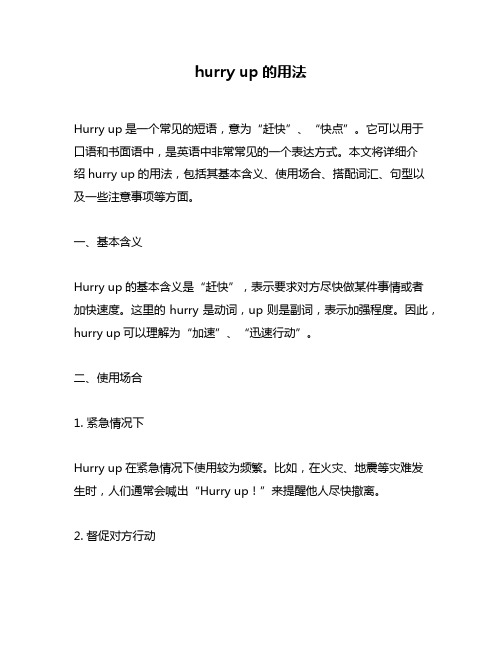 hurry up 的用法

Hurry up 是一个常见的短语，意为“赶快”、“快点”。它可以用于口语和书面语中，是英语中非常常见的一个表达方式。本文将详细介绍 hurry up 的用法，包括其基本含义、使用场合、搭配词汇、句型以及一些注意事项等方面。

一、基本含义

Hurry up 的基本含义是“赶快”，表示要求对方尽快做某件事情或者加快速度。这里的 hurry 是动词，up 则是副词，表示加强程度。因此，hurry up 可以理解为“加速”、“迅速行动”。

二、使用场合

1. 紧急情况下

Hurry up 在紧急情况下使用较为频繁。比如，在火灾、地震等灾难发生时，人们通常会喊出“Hurry up！”来提醒他人尽快撤离。

2. 督促对方行动